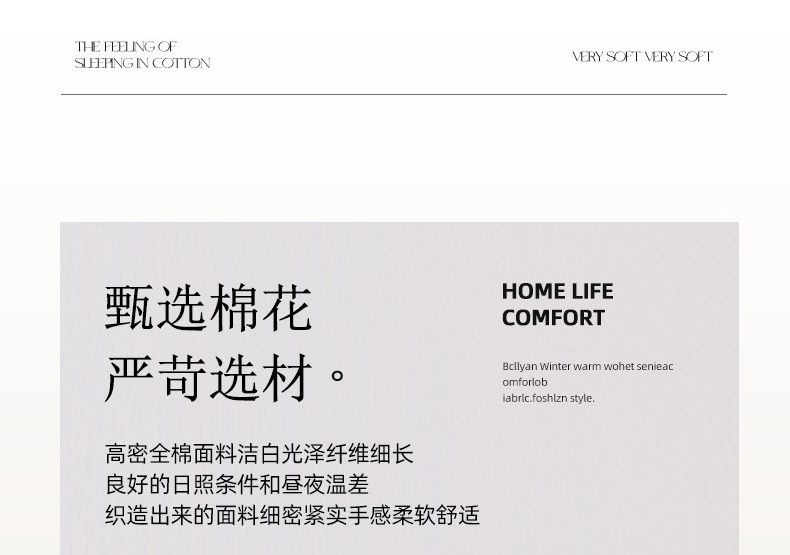 THE FEELING OF
SLEEPING IN COTTON

VERY SOFT VERY SOFT

甄选棉花
严苛选材。

高密全棉面料洁白光泽纤维细长
良好的日照条件和昼夜温差
织造出来的面料细密紧实手感柔软舒适

HOME LIFE
COMFORT

Bcllyan Winter warm wohet senieac omforlob iabrlc.foshlzn style.